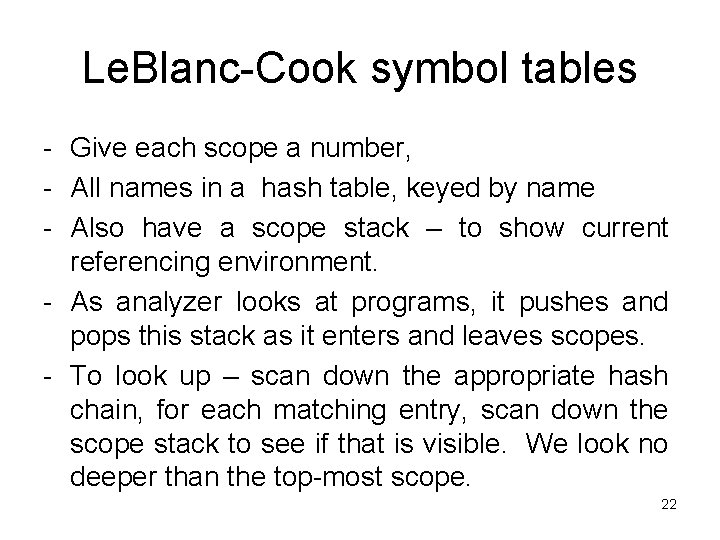 LeBlanc-Cook symbol tables

- Give each scope a number,
- All names in a hash table, keyed by name
- Also have a scope stack – to show current referencing environment.
- As analyzer looks at programs, it pushes and pops this stack as it enters and leaves scopes.
- To look up – scan down the appropriate hash chain, for each matching entry, scan down the scope stack to see if that is visible. We look no deeper than the top-most scope.

22